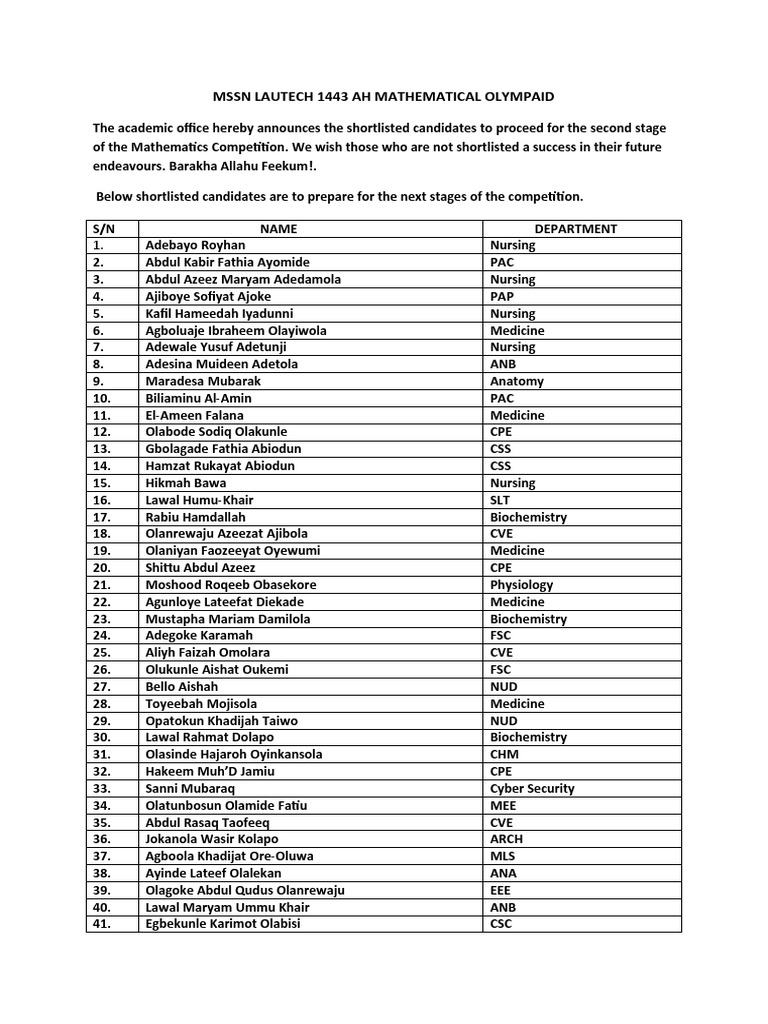 MSSN LAUTECH 1443 AH MATHEMATICAL OLYMPAID

The academic office hereby announces the shortlisted candidates to proceed for the second stage of the Mathematics Competition. We wish those who are not shortlisted a success in their future endeavours. Barakha Allahu Feekum!.

Below shortlisted candidates are to prepare for the next stages of the competition.

| S/N | NAME | DEPARTMENT |
|---|---|---|
| 1. | Adebayo Royhan | Nursing |
| 2. | Abdul Kabir Fathia Ayomide | PAC |
| 3. | Abdul Azeez Maryam Adedamola | Nursing |
| 4. | Ajiboye Sofiyat Ajoke | PAP |
| 5. | Kafil Hameedah Iyadunni | Nursing |
| 6. | Agboluaje Ibraheem Olayiwola | Medicine |
| 7. | Adewale Yusuf Adetunji | Nursing |
| 8. | Adesina Muideen Adetola | ANB |
| 9. | Maradesa Mubarak | Anatomy |
| 10. | Biliaminu Al-Amin | PAC |
| 11. | El-Ameen Falana | Medicine |
| 12. | Olabode Sodiq Olakunle | CPE |
| 13. | Gbolagade Fathia Abiodun | CSS |
| 14. | Hamzat Rukayat Abiodun | CSS |
| 15. | Hikmah Bawa | Nursing |
| 16. | Lawal Humu-Khair | SLT |
| 17. | Rabiu Hamdallah | Biochemistry |
| 18. | Olanrewaju Azeezat Ajibola | CVE |
| 19. | Olaniyan Faozeeyat Oyewumi | Medicine |
| 20. | Shittu Abdul Azeez | CPE |
| 21. | Moshood Roqeeb Obasekore | Physiology |
| 22. | Agunloye Lateefat Diekade | Medicine |
| 23. | Mustapha Mariam Damilola | Biochemistry |
| 24. | Adegoke Karamah | FSC |
| 25. | Aliyh Faizah Omolara | CVE |
| 26. | Olukunle Aishat Oukemi | FSC |
| 27. | Bello Aishah | NUD |
| 28. | Toyeebah Mojisola | Medicine |
| 29. | Opatokun Khadijah Taiwo | NUD |
| 30. | Lawal Rahmat Dolapo | Biochemistry |
| 31. | Olasinde Hajaroh Oyinkansola | CHM |
| 32. | Hakeem Muh'D Jamiu | CPE |
| 33. | Sanni Mubaraq | Cyber Security |
| 34. | Olatunbosun Olamide Fatiu | MEE |
| 35. | Abdul Rasaq Taofeeq | CVE |
| 36. | Jokanola Wasir Kolapo | ARCH |
| 37. | Agboola Khadijat Ore-Oluwa | MLS |
| 38. | Ayinde Lateef Olalekan | ANA |
| 39. | Olagoke Abdul Qudus Olanrewaju | EEE |
| 40. | Lawal Maryam Ummu Khair | ANB |
| 41. | Egbekunle Karimot Olabisi | CSC |